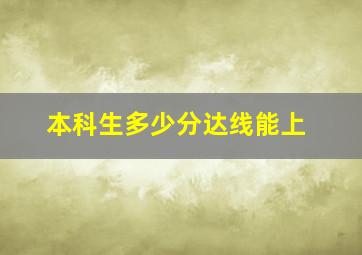 本科生多少分达线能上